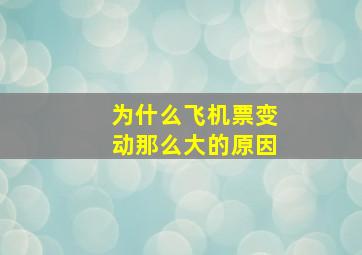 为什么飞机票变动那么大的原因